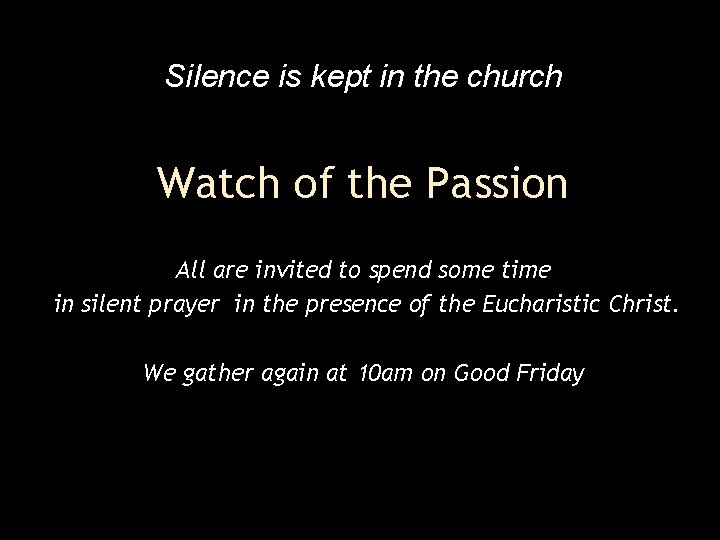 Silence is kept in the church

Watch of the Passion

All are invited to spend some time
in silent prayer in the presence of the Eucharistic Christ.

We gather again at 10am on Good Friday